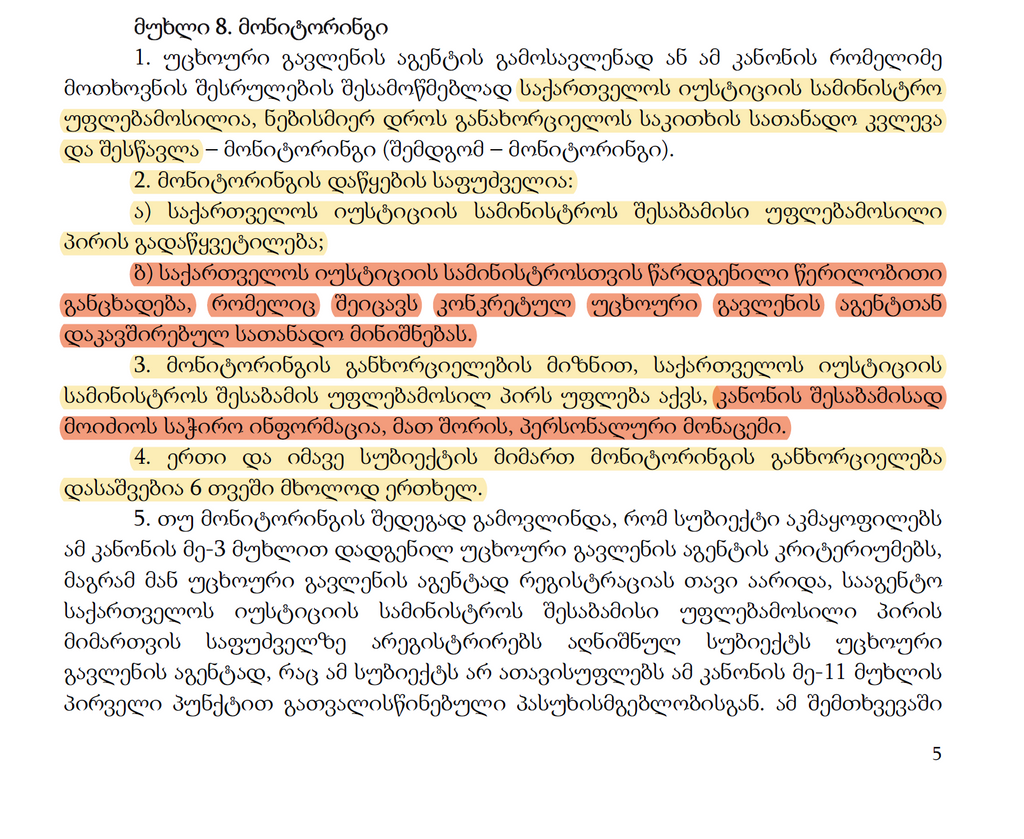 მუხლი 8. მონიტორინგი

1. უცხოური გავლენის აგენტის გამოსავლენად ან ამ კანონის რომელიმე მოთხოვნის შესრულების შესამოწმებლად საქართველოს იუსტიციის სამინისტრო უფლებამოსილია, ნებისმიერ დროს განახორციელოს საკითხის სათანადო კვლევა და შესწავლა – მონიტორინგი (შემდგომ – მონიტორინგი).

2. მონიტორინგის დაწყების საფუძველია:

ა) საქართველოს იუსტიციის სამინისტროს შესაბამისი უფლებამოსილი პირის გადაწყვეტილება;

ბ) საქართველოს იუსტიციის სამინისტროსთვის წარდგენილი წერილობითი განცხადება, რომელიც შეიცავს კონკრეტულ უცხოური გავლენის აგენტთან დაკავშირებულ სათანადო მინიშნებას.

3. მონიტორინგის განხორციელების მიზნით, საქართველოს იუსტიციის სამინისტროს შესაბამის უფლებამოსილ პირს უფლება აქვს, კანონის შესაბამისად მოიძიოს საჭირო ინფორმაცია, მათ შორის, პერსონალური მონაცემი.

4. ერთი და იმავე სუბიექტის მიმართ მონიტორინგის განხორციელება დასაშვებია 6 თვეში მხოლოდ ერთხელ.

5. თუ მონიტორინგის შედეგად გამოვლინდა, რომ სუბიექტი აკმაყოფილებს ამ კანონის მე-3 მუხლით დადგენილ უცხოური გავლენის აგენტის კრიტერიუმებს, მაგრამ მან უცხოური გავლენის აგენტად რეგისტრაციას თავი აარიდა, სააგენტო საქართველოს იუსტიციის სამინისტროს შესაბამისი უფლებამოსილი პირის მიმართვის საფუძველზე არეგისტრირებს აღნიშნულ სუბიექტს უცხოური გავლენის აგენტად, რაც ამ სუბიექტს არ ათავისუფლებს ამ კანონის მე-11 მუხლის პირველი პუნქტით გათვალისწინებული პასუხისმგებლობისგან. ამ შემთხვევაში

5